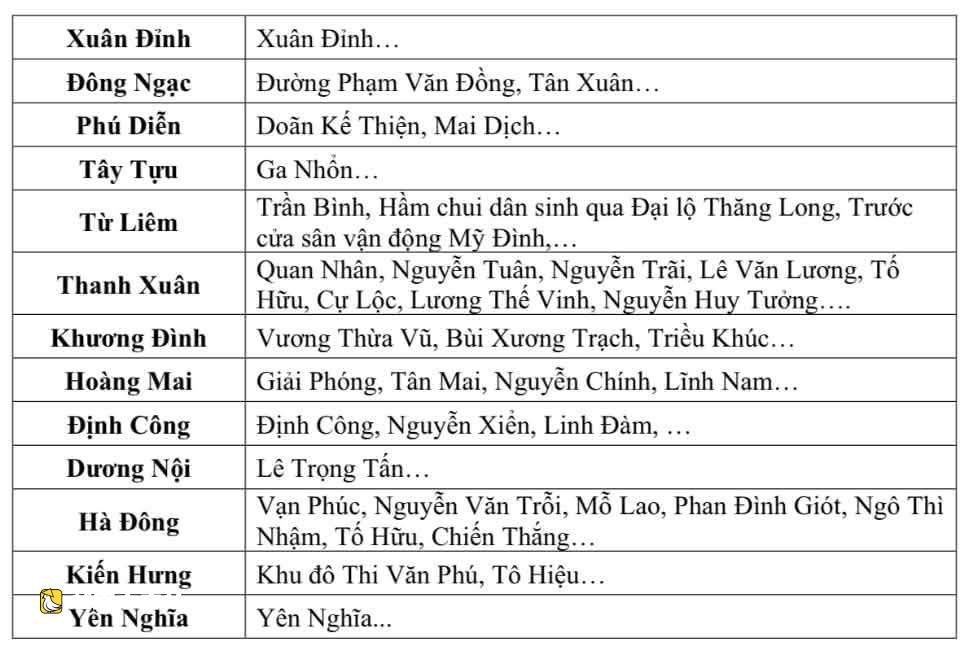 | Xuân Đỉnh | Xuân Đỉnh… |
|---|---|
| Đông Ngạc | Đường Phạm Văn Đồng, Tân Xuân… |
| Phú Diễn | Doãn Kế Thiện, Mai Dịch… |
| Tây Tựu | Ga Nhổn… |
| Từ Liêm | Trần Bình, Hầm chui dân sinh qua Đại lộ Thăng Long, Trước cửa sân vận động Mỹ Đình,… |
| Thanh Xuân | Quan Nhân, Nguyễn Tuân, Nguyễn Trãi, Lê Văn Lương, Tố Hữu, Cự Lộc, Lương Thế Vinh, Nguyễn Huy Tưởng…. |
| Khương Đình | Vương Thừa Vũ, Bùi Xương Trạch, Triều Khúc… |
| Hoàng Mai | Giải Phóng, Tân Mai, Nguyễn Chính, Lĩnh Nam… |
| Định Công | Định Công, Nguyễn Xiển, Linh Đàm, … |
| Dương Nội | Lê Trọng Tấn… |
| Hà Đông | Vạn Phúc, Nguyễn Văn Trỗi, Mỗ Lao, Phan Đình Giót, Ngô Thì Nhậm, Tố Hữu, Chiến Thắng… |
| Kiến Hưng | Khu đô Thi Văn Phú, Tô Hiệu… |
| Yên Nghĩa | Yên Nghĩa... |